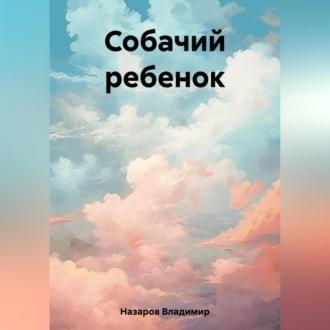 Собачий ребенок

Назаров Владимир